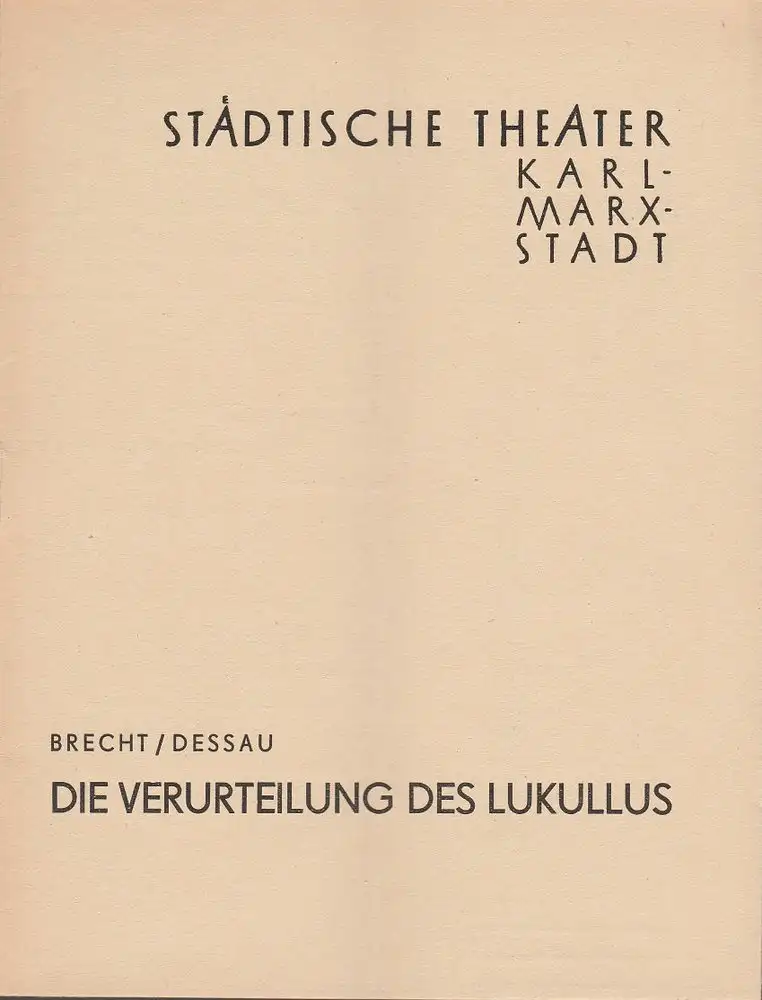 STÄDTISCHE THEATER
KARL-
MARX-
STADT

BRECHT / DESSAU

DIE VERURTEILUNG DES LUKULLUS